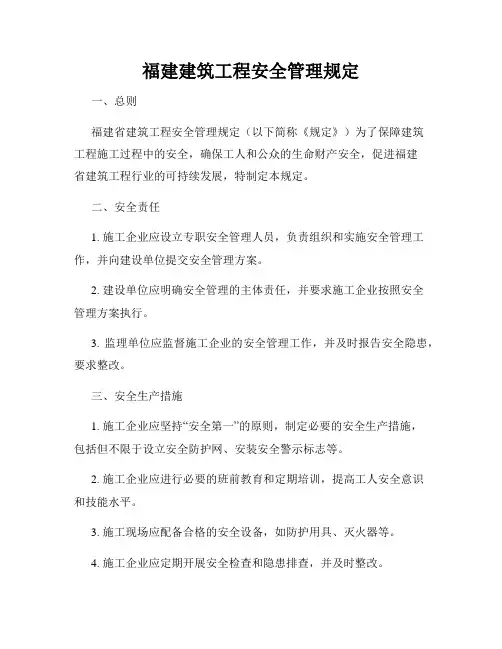 福建建筑工程安全管理规定

一、总则

福建省建筑工程安全管理规定（以下简称《规定》）为了保障建筑工程施工过程中的安全，确保工人和公众的生命财产安全，促进福建省建筑工程行业的可持续发展，特制定本规定。

二、安全责任

1. 施工企业应设立专职安全管理人员，负责组织和实施安全管理工作，并向建设单位提交安全管理方案。

2. 建设单位应明确安全管理的主体责任，并要求施工企业按照安全管理方案执行。

3. 监理单位应监督施工企业的安全管理工作，并及时报告安全隐患，要求整改。

三、安全生产措施

1. 施工企业应坚持“安全第一”的原则，制定必要的安全生产措施，包括但不限于设立安全防护网、安装安全警示标志等。

2. 施工企业应进行必要的班前教育和定期培训，提高工人安全意识和技能水平。

3. 施工现场应配备合格的安全设备，如防护用具、灭火器等。

4. 施工企业应定期开展安全检查和隐患排查，并及时整改。